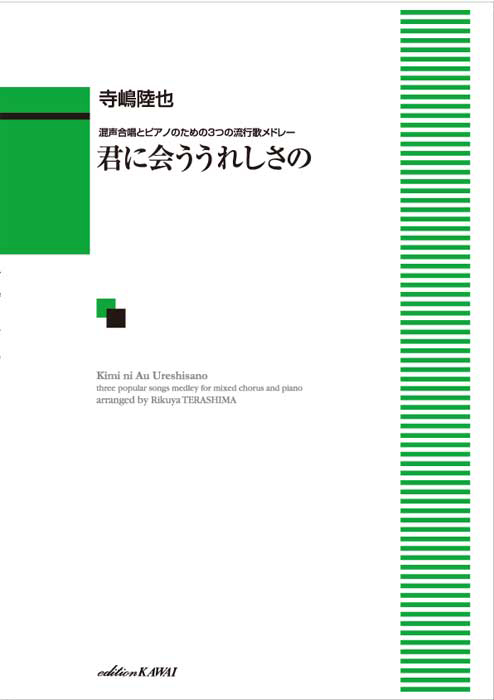 寺嶋陸也

混声合唱とピアノのための3つの流行歌メドレー
君に会ううれしさの

Kimi ni Au Ureshisano
three popular songs medley for mixed chorus and piano
arranged by Rikuya TERASHIMA

edition KAWAI